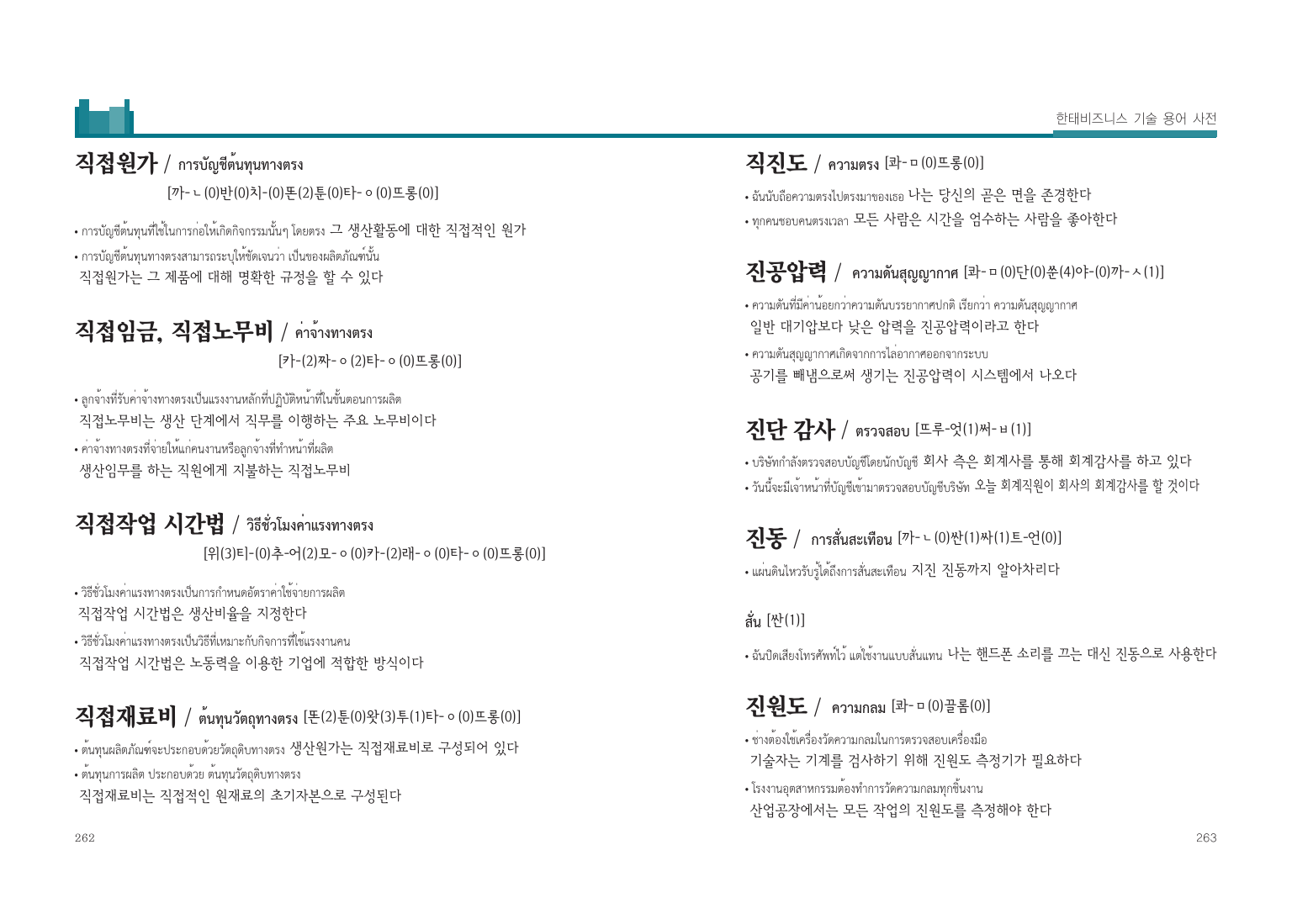 한태비즈니스 기술 용어 사전

직접원가 / การบัญชีต้นทุนทางตรง
[까-ㄴ(0)반(0)치-(0)똔(2)툰(0)타-ㅇ(0)뜨롱(0)]

• การบัญชีต้นทุนที่ใช้ในการก่อให้เกิดกิจกรรมนั้นๆ โดยตรง 그 생산활동에 대한 직접적인 원가
• การบัญชีต้นทุนทางตรงสามารถระบุให้ชัดเจนว่า เป็นของผลิตภัณฑ์นั้น
직접원가는 그 제품에 대해 명확한 규정을 할 수 있다

직접임금, 직접노무비 / ค่าจ้างทางตรง
[카-(2)짜-ㅇ(2)타-ㅇ(0)뜨롱(0)]

• ลูกจ้างที่รับค่าจ้างทางตรงเป็นแรงงานหลักที่ปฏิบัติหน้าที่ในขั้นตอนการผลิต
직접노무비는 생산 단계에서 직무를 이행하는 주요 노무비이다
• ค่าจ้างทางตรงที่จ่ายให้แก่คนงานหรือลูกจ้างที่ทำหน้าที่ผลิต
생산임무를 하는 직원에게 지불하는 직접노무비

직접작업 시간법 / วิธีชั่วโมงค่าแรงทางตรง
[위(3)티-(0)추-어(2)모-ㅇ(0)카-(2)래-ㅇ(0)타-ㅇ(0)뜨롱(0)]

• วิธีชั่วโมงค่าแรงทางตรงเป็นการกำหนดอัตราค่าใช้จ่ายการผลิต
직접작업 시간법은 생산비율을 지정한다
• วิธีชั่วโมงค่าแรงทางตรงเป็นวิธีที่เหมาะกับกิจการที่ใช้แรงงานคน
직접작업 시간법은 노동력을 이용한 기업에 적합한 방식이다

직접재료비 / ต้นทุนวัตถุทางตรง [똔(2)툰(0)왓(3)투(1)타-ㅇ(0)뜨롱(0)]
• ต้นทุนผลิตภัณฑ์จะประกอบด้วยวัตถุดิบทางตรง 생산원가는 직접재료비로 구성되어 있다
• ต้นทุนการผลิต ประกอบด้วย ต้นทุนวัตถุดิบทางตรง
직접재료비는 직접적인 원재료의 초기자본으로 구성된다

262

직진도 / ความตรง [콰-ㅁ(0)뜨롱(0)]
• ฉันนับถือความตรงไปตรงมาของเธอ 나는 당신의 곧은 면을 존경한다
• ทุกคนชอบคนตรงเวลา 모든 사람은 시간을 엄수하는 사람을 좋아한다

진공압력 / ความดันสุญญากาศ [콰-ㅁ(0)단(0)쑨(4)야-(0)까-ㅅ(1)]
• ความดันที่มีค่าน้อยกว่าความดันบรรยากาศปกติ เรียกว่า ความดันสุญญากาศ
일반 대기압보다 낮은 압력을 진공압력이라고 한다
• ความดันสุญญากาศเกิดจากการไล่อากาศออกจากระบบ
공기를 빼냄으로써 생기는 진공압력이 시스템에서 나오다

진단 감사 / ตรวจสอบ [뜨루-엇(1)써-ㅂ(1)]
• บริษัทกำลังตรวจสอบบัญชีโดยนักบัญชี 회사 측은 회계사를 통해 회계감사를 하고 있다
• วันนี้จะมีเจ้าหน้าที่บัญชีเข้ามาตรวจสอบบัญชีบริษัท 오늘 회계직원이 회사의 회계감사를 할 것이다

진동 / การสั่นสะเทือน [까-ㄴ(0)싼(1)싸(1)트-언(0)]
• แผ่นดินไหวรับรู้ได้ถึงการสั่นสะเทือน 지진 진동까지 알아차리다

สั่น [싼(1)]

• ฉันปิดเสียงโทรศัพท์ไว้ แต่ใช้งานแบบสั่นแทน 나는 핸드폰 소리를 끄는 대신 진동으로 사용한다

진원도 / ความกลม [콰-ㅁ(0)끌롬(0)]
• ช่างต้องใช้เครื่องวัดความกลมในการตรวจสอบเครื่องมือ
기술자는 기계를 검사하기 위해 진원도 측정기가 필요하다
• โรงงานอุตสาหกรรมต้องทำการวัดความกลมทุกชิ้นงาน
산업공장에서는 모든 작업의 진원도를 측정해야 한다

263